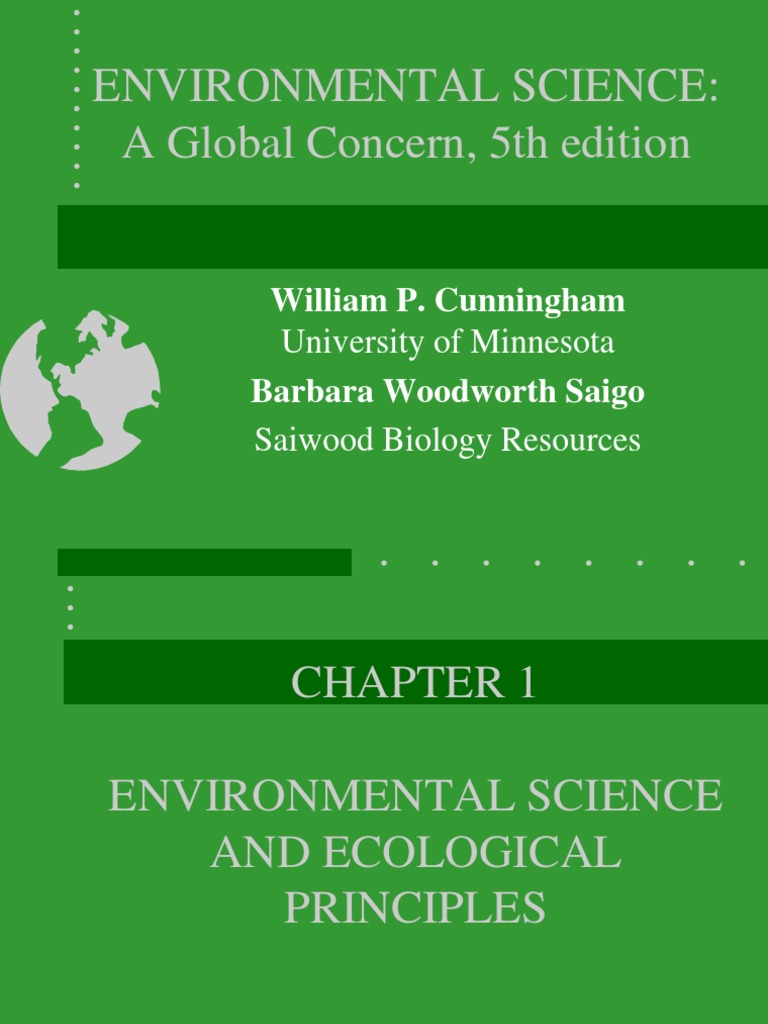 ENVIRONMENTAL SCIENCE:
A Global Concern, 5th edition

William P. Cunningham
University of Minnesota
Barbara Woodworth Saigo
Saiwood Biology Resources

CHAPTER 1

ENVIRONMENTAL SCIENCE AND ECOLOGICAL PRINCIPLES